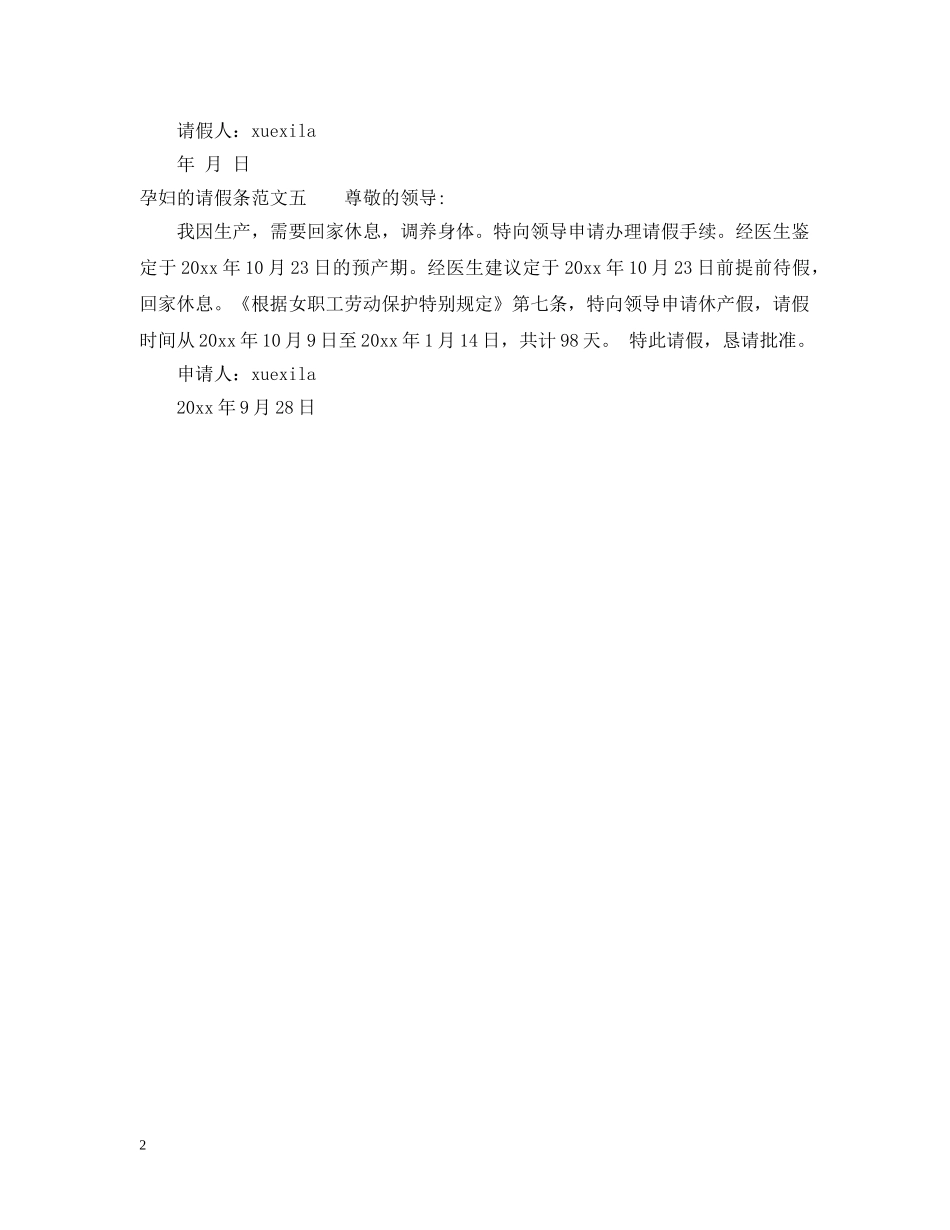 请假人：xuexila

年 月 日

孕妇的请假条范文五　　尊敬的领导:

我因生产，需要回家休息，调养身体。特向领导申请办理请假手续。经医生鉴定于20xx年10月23日的预产期。经医生建议定于20xx年10月23日前提前待假，回家休息。《根据女职工劳动保护特别规定》第七条，特向领导申请休产假，请假时间从20xx年10月9日至20xx年1月14日，共计98天。 特此请假，恳请批准。

申请人：xuexila

20xx年9月28日

2